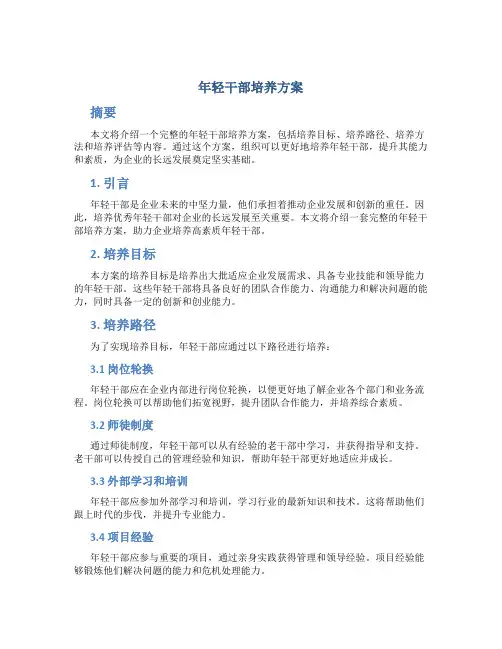 年轻干部培养方案

摘要

本文将介绍一个完整的年轻干部培养方案，包括培养目标、培养路径、培养方法和培养评估等内容。通过这个方案，组织可以更好地培养年轻干部，提升其能力和素质，为企业的长远发展奠定坚实基础。

1. 引言

年轻干部是企业未来的中坚力量，他们承担着推动企业发展和创新的重任。因此，培养优秀年轻干部对企业的长远发展至关重要。本文将介绍一套完整的年轻干部培养方案，助力企业培养高素质年轻干部。

2. 培养目标

本方案的培养目标是培养出大批适应企业发展需求、具备专业技能和领导能力的年轻干部。这些年轻干部将具备良好的团队合作能力、沟通能力和解决问题的能力，同时具备一定的创新和创业能力。

3. 培养路径

为了实现培养目标，年轻干部应通过以下路径进行培养：

3.1 岗位轮换

年轻干部应在企业内部进行岗位轮换，以便更好地了解企业各个部门和业务流程。岗位轮换可以帮助他们拓宽视野，提升团队合作能力，并培养综合素质。

3.2 师徒制度

通过师徒制度，年轻干部可以从有经验的老干部中学习，并获得指导和支持。老干部可以传授自己的管理经验和知识，帮助年轻干部更好地适应并成长。

3.3 外部学习和培训

年轻干部应参加外部学习和培训，学习行业的最新知识和技术。这将帮助他们跟上时代的步伐，并提升专业能力。

3.4 项目经验

年轻干部应参与重要的项目，通过亲身实践获得管理和领导经验。项目经验能够锻炼他们解决问题的能力和危机处理能力。